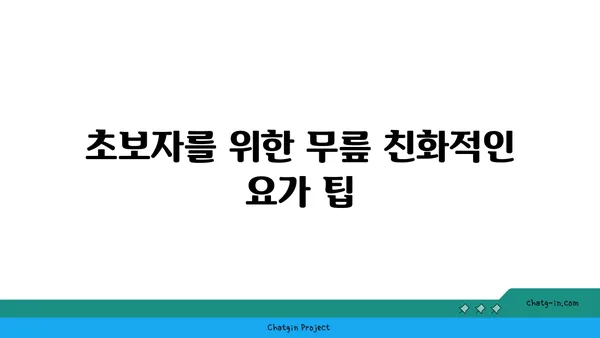 초보자를 위한 무릎 친화적인 요가 팁

chatg-in.com

Chatgin Project